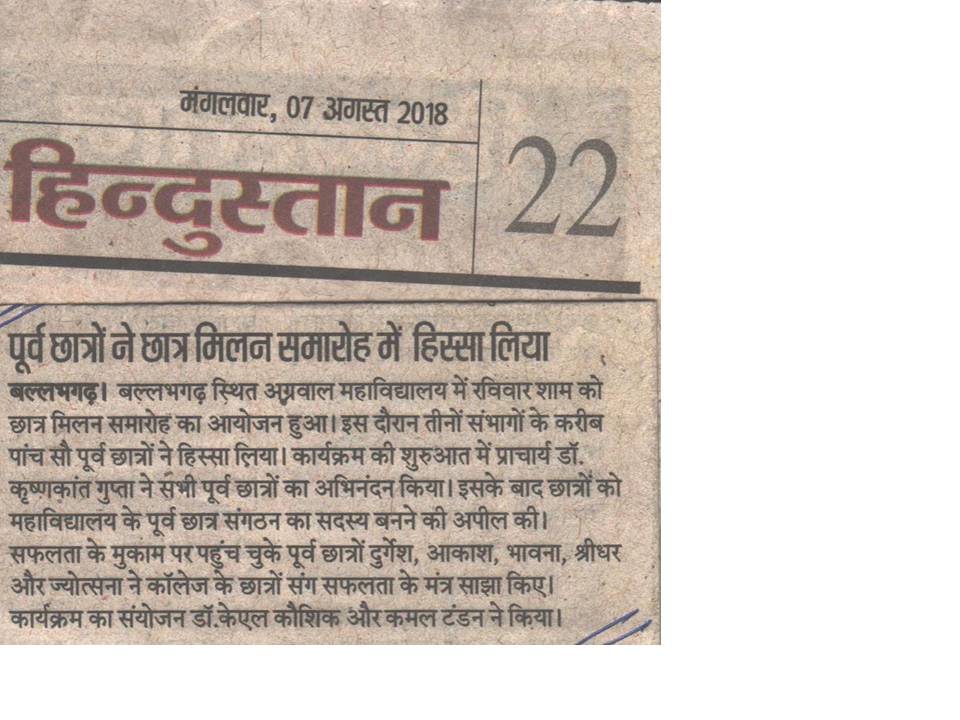 मंगलवार, 07 अगस्त 2018

हिन्दुस्तान

22

पूर्व छात्रों ने छात्र मिलन समारोह में हिस्सा लिया

बल्लभगढ़। बल्लभगढ़ स्थित अग्रवाल महाविद्यालय में रविवार शाम को छात्र मिलन समारोह का आयोजन हुआ। इस दौरान तीनों संभागों के करीब पांच सौ पूर्व छात्रों ने हिस्सा लिया। कार्यक्रम की शुरुआत में प्राचार्य डॉ. कृष्णकांत गुप्ता ने सभी पूर्व छात्रों का अभिनंदन किया। इसके बाद छात्रों को महाविद्यालय के पूर्व छात्र संगठन का सदस्य बनने की अपील की। सफलता के मुकाम पर पहुंच चुके पूर्व छात्रों दुर्गेश, आकाश, भावना, श्रीधर और ज्योत्सना ने कॉलेज के छात्रों संग सफलता के मंत्र साझा किए। कार्यक्रम का संयोजन डॉ.केएल कौशिक और कमल टंडन ने किया।